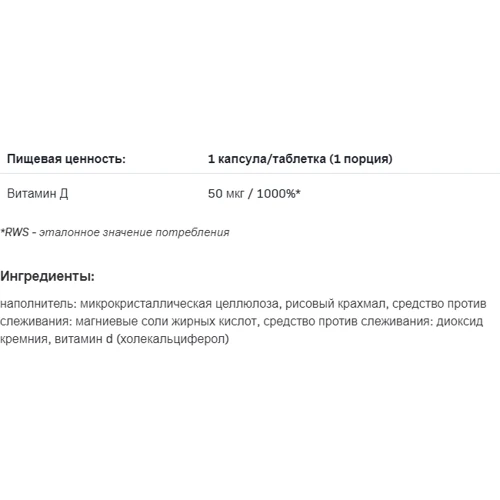 | Пищевая ценность: | 1 капсула/таблетка (1 порция) |
|---|---|
| Витамин Д | 50 мкг / 1000%* |

*RWS - эталонное значение потребления

Ингредиенты:

наполнитель: микрокристаллическая целлюлоза, рисовый крахмал, средство против слеживания: магниевые соли жирных кислот, средство против слеживания: диоксид кремния, витамин d (холекальциферол)